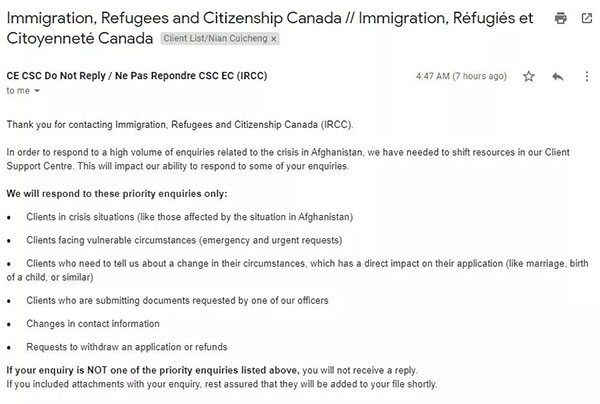 Immigration, Refugees and Citizenship Canada // Immigration, Réfugiés et Citoyenneté Canada Client List/Nian Cuicheng ×

CE CSC Do Not Reply / Ne Pas Repondre CSC EC (IRCC)
4:47 AM (7 hours ago)
to me

Thank you for contacting Immigration, Refugees and Citizenship Canada (IRCC).

In order to respond to a high volume of enquiries related to the crisis in Afghanistan, we have needed to shift resources in our Client Support Centre. This will impact our ability to respond to some of your enquiries.

We will respond to these priority enquiries only:

• Clients in crisis situations (like those affected by the situation in Afghanistan)

• Clients facing vulnerable circumstances (emergency and urgent requests)

• Clients who need to tell us about a change in their circumstances, which has a direct impact on their application (like marriage, birth of a child, or similar)

• Clients who are submitting documents requested by one of our officers

• Changes in contact information

• Requests to withdraw an application or refunds

If your enquiry is NOT one of the priority enquiries listed above, you will not receive a reply.
If you included attachments with your enquiry, rest assured that they will be added to your file shortly.